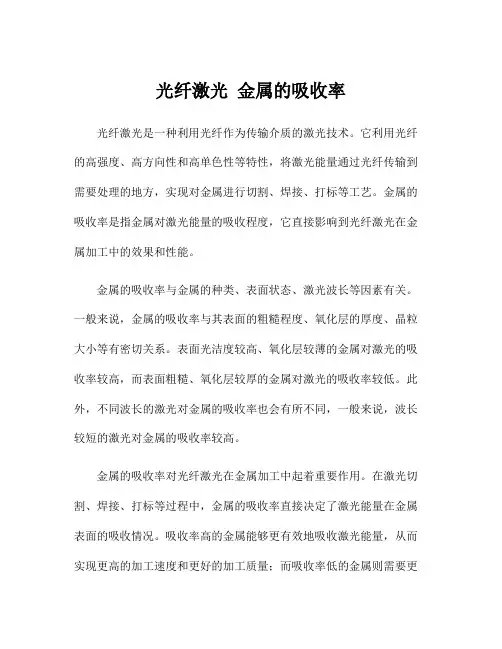 光纤激光 金属的吸收率

光纤激光是一种利用光纤作为传输介质的激光技术。它利用光纤的高强度、高方向性和高单色性等特性，将激光能量通过光纤传输到需要处理的地方，实现对金属进行切割、焊接、打标等工艺。金属的吸收率是指金属对激光能量的吸收程度，它直接影响到光纤激光在金属加工中的效果和性能。

金属的吸收率与金属的种类、表面状态、激光波长等因素有关。一般来说，金属的吸收率与其表面的粗糙程度、氧化层的厚度、晶粒大小等有密切关系。表面光洁度较高、氧化层较薄的金属对激光的吸收率较高，而表面粗糙、氧化层较厚的金属对激光的吸收率较低。此外，不同波长的激光对金属的吸收率也会有所不同，一般来说，波长较短的激光对金属的吸收率较高。

金属的吸收率对光纤激光在金属加工中起着重要作用。在激光切割、焊接、打标等过程中，金属的吸收率直接决定了激光能量在金属表面的吸收情况。吸收率高的金属能够更有效地吸收激光能量，从而实现更高的加工速度和更好的加工质量；而吸收率低的金属则需要更